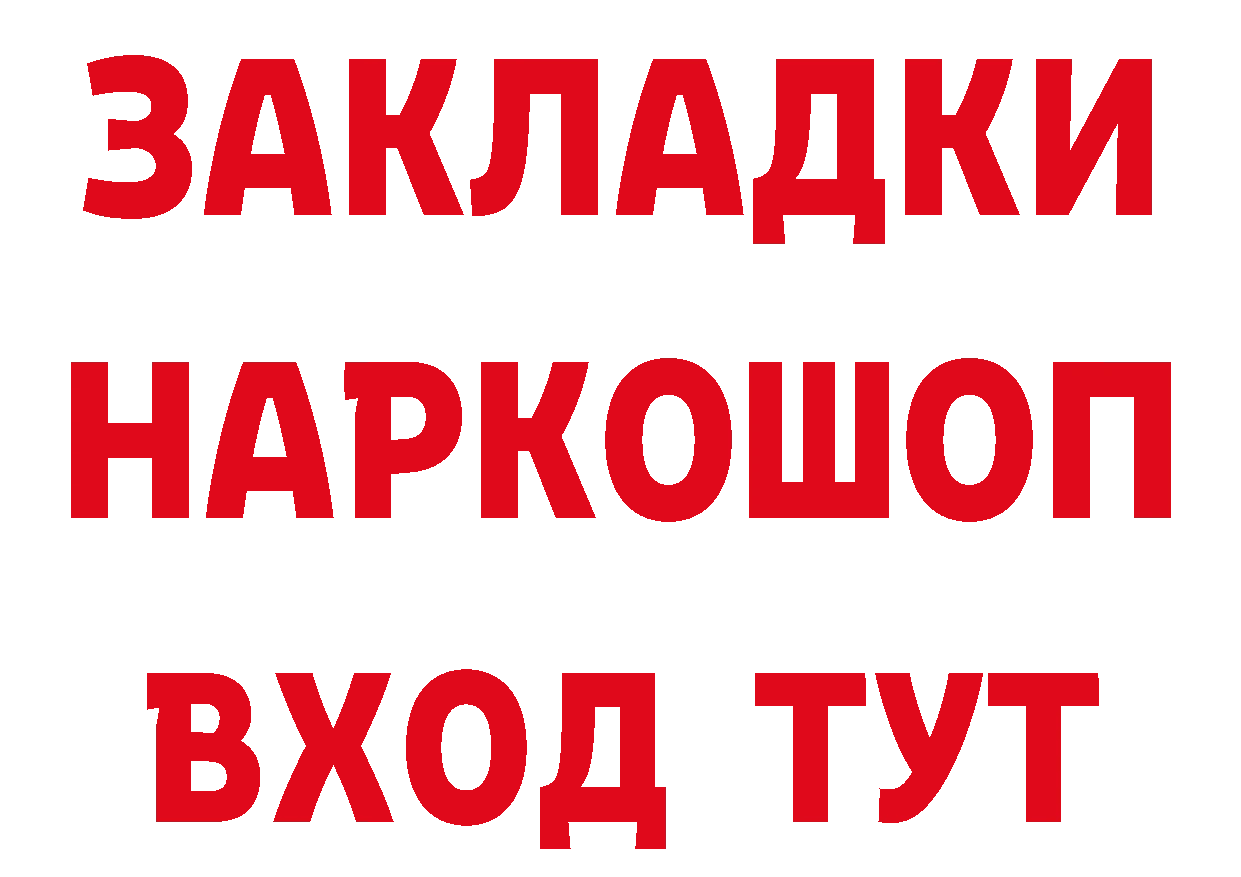 ЗАКЛАДКИ
НАРКОШОП
ВХОД ТУТ